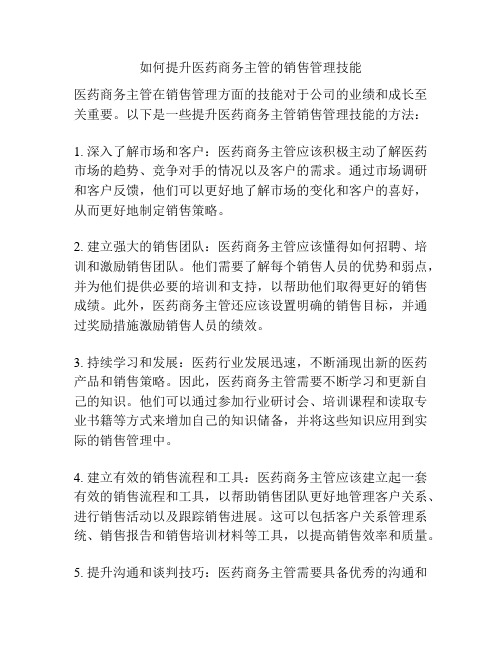 如何提升医药商务主管的销售管理技能

医药商务主管在销售管理方面的技能对于公司的业绩和成长至关重要。以下是一些提升医药商务主管销售管理技能的方法：

1. 深入了解市场和客户：医药商务主管应该积极主动了解医药市场的趋势、竞争对手的情况以及客户的需求。通过市场调研和客户反馈，他们可以更好地了解市场的变化和客户的喜好，从而更好地制定销售策略。

2. 建立强大的销售团队：医药商务主管应该懂得如何招聘、培训和激励销售团队。他们需要了解每个销售人员的优势和弱点，并为他们提供必要的培训和支持，以帮助他们取得更好的销售成绩。此外，医药商务主管还应该设置明确的销售目标，并通过奖励措施激励销售人员的绩效。

3. 持续学习和发展：医药行业发展迅速，不断涌现出新的医药产品和销售策略。因此，医药商务主管需要不断学习和更新自己的知识。他们可以通过参加行业研讨会、培训课程和读取专业书籍等方式来增加自己的知识储备，并将这些知识应用到实际的销售管理中。

4. 建立有效的销售流程和工具：医药商务主管应该建立起一套有效的销售流程和工具，以帮助销售团队更好地管理客户关系、进行销售活动以及跟踪销售进展。这可以包括客户关系管理系统、销售报告和销售培训材料等工具，以提高销售效率和质量。

5. 提升沟通和谈判技巧：医药商务主管需要具备优秀的沟通和